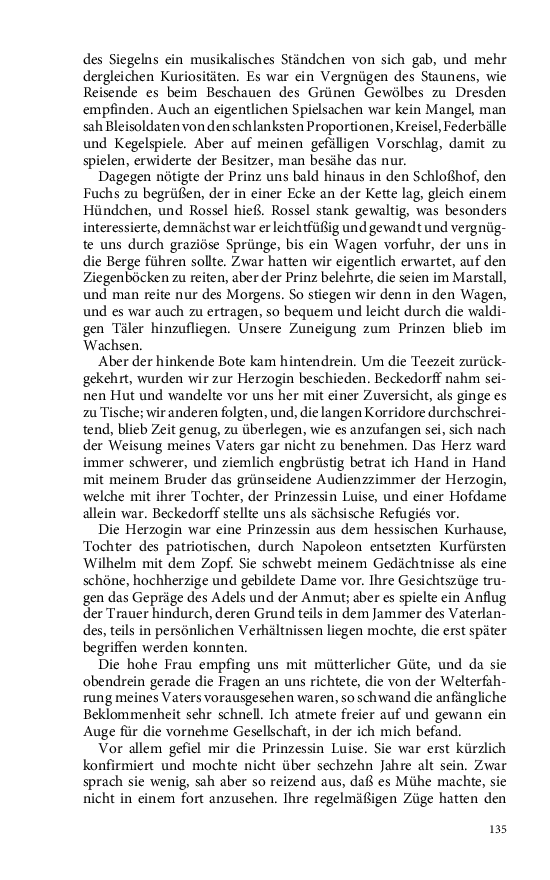 des Siegelns ein musikalisches Ständchen von sich gab, und mehr dergleichen Kuriositäten. Es war ein Vergnügen des Staunens, wie Reisende es beim Beschauen des Grünen Gewölbes zu Dresden empfinden. Auch an eigentlichen Spielsachen war kein Mangel, man sah Bleisoldaten von den schlanksten Proportionen, Kreisel, Federbälle und Kegelspiele. Aber auf meinen gefälligen Vorschlag, damit zu spielen, erwiderte der Besitzer, man besähe das nur.

Dagegen nötigte der Prinz uns bald hinaus in den Schloßhof, den Fuchs zu begrüßen, der in einer Ecke an der Kette lag, gleich einem Hündchen, und Rossel hieß. Rossel stank gewaltig, was besonders interessierte, demnächst war er leichtfüßig und gewandt und vergnügte uns durch graziöse Sprünge, bis ein Wagen vorfuhr, der uns in die Berge führen sollte. Zwar hatten wir eigentlich erwartet, auf den Ziegenböcken zu reiten, aber der Prinz belehrte, die seien im Marstall, und man reite nur des Morgens. So stiegen wir denn in den Wagen, und es war auch zu ertragen, so bequem und leicht durch die waldigen Täler hinzufliegen. Unsere Zuneigung zum Prinzen blieb im Wachsen.

Aber der hinkende Bote kam hintendrein. Um die Teezeit zurückgekehrt, wurden wir zur Herzogin beschieden. Beckedorff nahm seinen Hut und wandelte vor uns her mit einer Zuversicht, als ginge es zu Tische; wir anderen folgten, und, die langen Korridore durchschreitend, blieb Zeit genug, zu überlegen, wie es anzufangen sei, sich nach der Weisung meines Vaters gar nicht zu benehmen. Das Herz ward immer schwerer, und ziemlich engbrüstig betrat ich Hand in Hand mit meinem Bruder das grünseidene Audienzzimmer der Herzogin, welche mit ihrer Tochter, der Prinzessin Luise, und einer Hofdame allein war. Beckedorff stellte uns als sächsische Refugiés vor.

Die Herzogin war eine Prinzessin aus dem hessischen Kurhause, Tochter des patriotischen, durch Napoleon entsetzten Kurfürsten Wilhelm mit dem Zopf. Sie schwebt meinem Gedächtnisse als eine schöne, hochherzige und gebildete Dame vor. Ihre Gesichtszüge trugen das Gepräge des Adels und der Anmut; aber es spielte ein Anflug der Trauer hindurch, deren Grund teils in dem Jammer des Vaterlandes, teils in persönlichen Verhältnissen liegen mochte, die erst später begriffen werden konnten.

Die hohe Frau empfing uns mit mütterlicher Güte, und da sie obendrein gerade die Fragen an uns richtete, die von der Welterfahrung meines Vaters vorausgesehen waren, so schwand die anfängliche Beklommenheit sehr schnell. Ich atmete freier auf und gewann ein Auge für die vornehme Gesellschaft, in der ich mich befand.

Vor allem gefiel mir die Prinzessin Luise. Sie war erst kürzlich konfirmiert und mochte nicht über sechzehn Jahre alt sein. Zwar sprach sie wenig, sah aber so reizend aus, daß es Mühe machte, sie nicht in einem fort anzusehen. Ihre regelmäßigen Züge hatten den

135